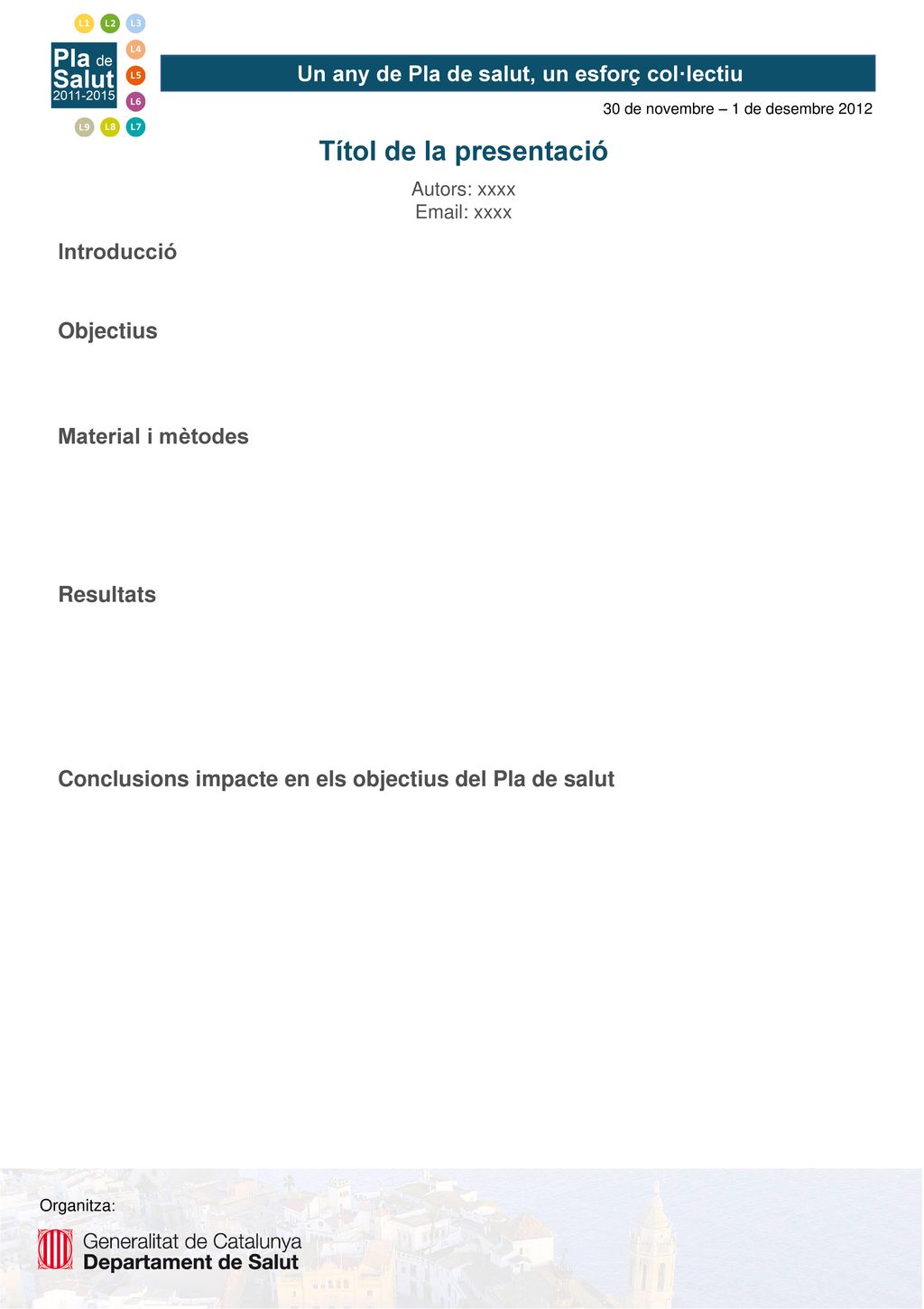 L1 L2 L3 L4 L5 L6 L7 L8 L9

Pla de Salut 2011-2015

Un any de Pla de salut, un esforç col·lectiu

30 de novembre – 1 de desembre 2012

Títol de la presentació

Autors: xxxx
Email: xxxx

Introducció

Objectius

Material i mètodes

Resultats

Conclusions impacte en els objectius del Pla de salut

Organitza:

Generalitat de Catalunya
Departament de Salut